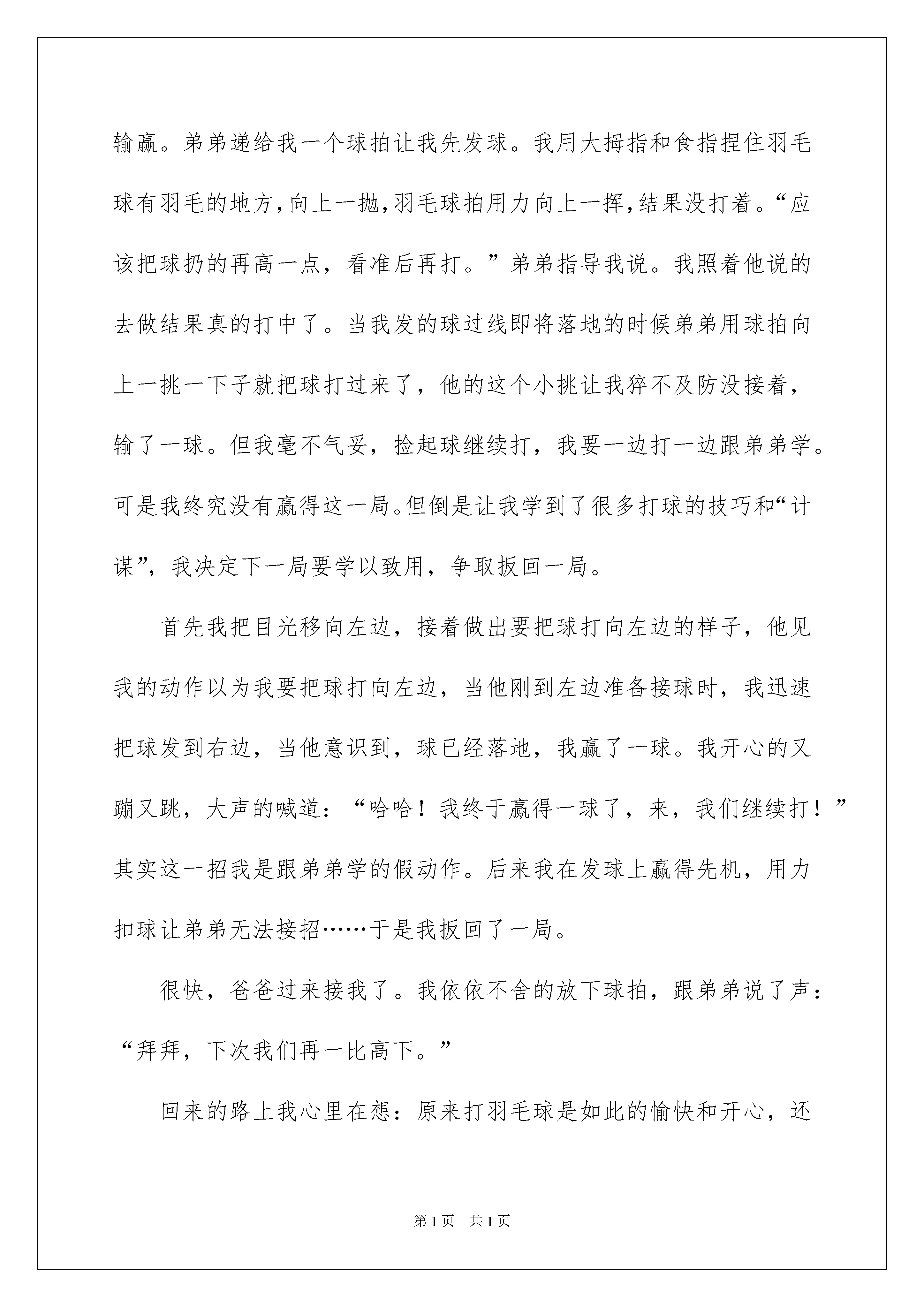 输赢。弟弟递给我一个球拍让我先发球。我用大拇指和食指捏住羽毛球有羽毛的地方,向上一抛,羽毛球拍用力向上一挥,结果没打着。“应该把球扔的再高一点，看准后再打。”弟弟指导我说。我照着他说的去做结果真的打中了。当我发的球过线即将落地的时候弟弟用球拍向上一挑一下子就把球打过来了，他的这个小挑让我猝不及防没接着，输了一球。但我毫不气妥，捡起球继续打，我要一边打一边跟弟弟学。可是我终究没有赢得这一局。但倒是让我学到了很多打球的技巧和“计谋”，我决定下一局要学以致用，争取扳回一局。

首先我把目光移向左边，接着做出要把球打向左边的样子，他见我的动作以为我要把球打向左边，当他刚到左边准备接球时，我迅速把球发到右边，当他意识到，球已经落地，我赢了一球。我开心的又蹦又跳，大声的喊道：“哈哈！我终于赢得一球了，来，我们继续打！”其实这一招我是跟弟弟学的假动作。后来我在发球上赢得先机，用力扣球让弟弟无法接招……于是我扳回了一局。

很快，爸爸过来接我了。我依依不舍的放下球拍，跟弟弟说了声：“拜拜，下次我们再一比高下。”

回来的路上我心里在想：原来打羽毛球是如此的愉快和开心，还

第1页 共1页